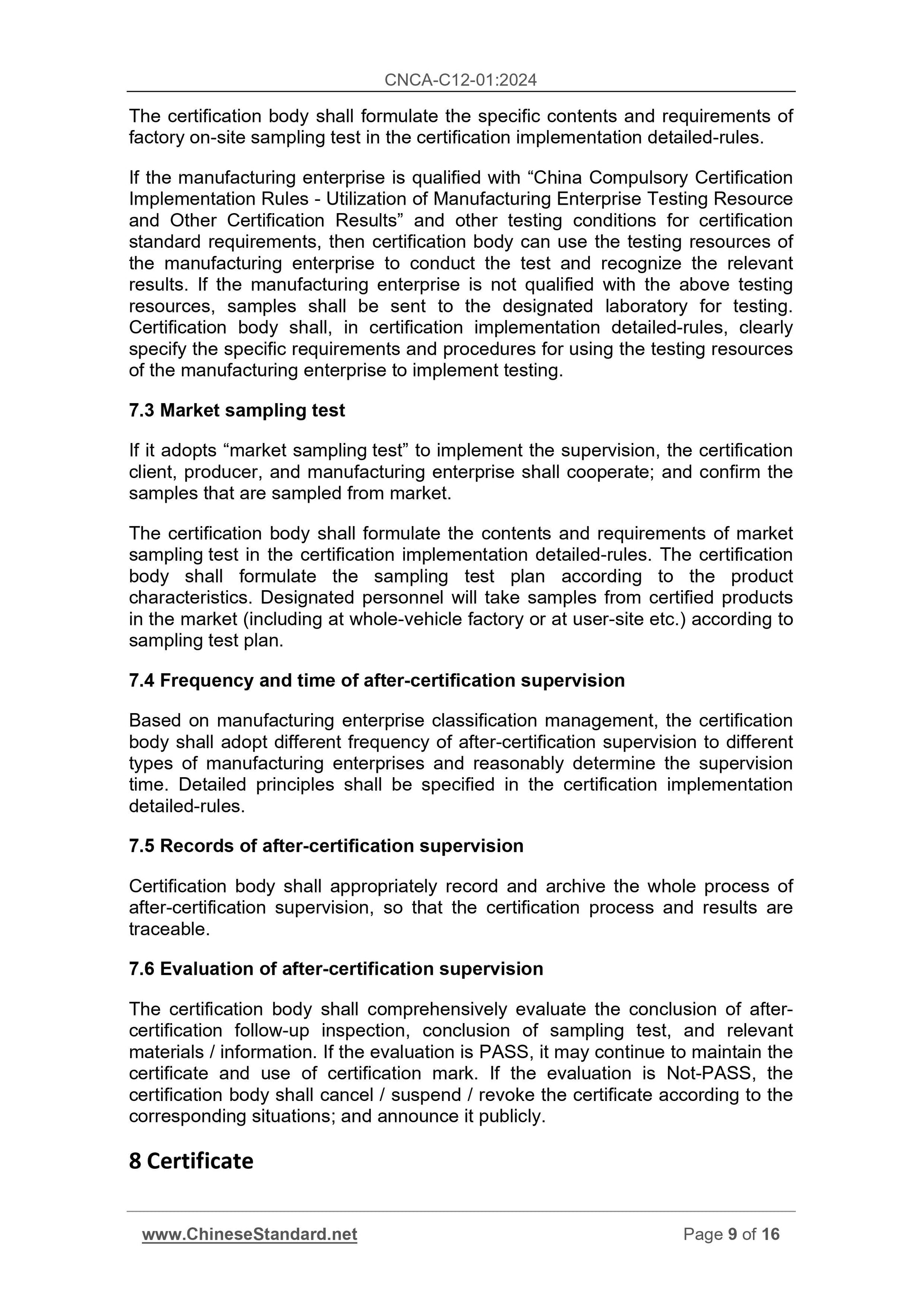 CNCA-C12-01:2024

The certification body shall formulate the specific contents and requirements of factory on-site sampling test in the certification implementation detailed-rules.

If the manufacturing enterprise is qualified with “China Compulsory Certification Implementation Rules - Utilization of Manufacturing Enterprise Testing Resource and Other Certification Results” and other testing conditions for certification standard requirements, then certification body can use the testing resources of the manufacturing enterprise to conduct the test and recognize the relevant results. If the manufacturing enterprise is not qualified with the above testing resources, samples shall be sent to the designated laboratory for testing. Certification body shall, in certification implementation detailed-rules, clearly specify the specific requirements and procedures for using the testing resources of the manufacturing enterprise to implement testing.

7.3 Market sampling test

If it adopts “market sampling test” to implement the supervision, the certification client, producer, and manufacturing enterprise shall cooperate; and confirm the samples that are sampled from market.

The certification body shall formulate the contents and requirements of market sampling test in the certification implementation detailed-rules. The certification body shall formulate the sampling test plan according to the product characteristics. Designated personnel will take samples from certified products in the market (including at whole-vehicle factory or at user-site etc.) according to sampling test plan.

7.4 Frequency and time of after-certification supervision

Based on manufacturing enterprise classification management, the certification body shall adopt different frequency of after-certification supervision to different types of manufacturing enterprises and reasonably determine the supervision time. Detailed principles shall be specified in the certification implementation detailed-rules.

7.5 Records of after-certification supervision

Certification body shall appropriately record and archive the whole process of after-certification supervision, so that the certification process and results are traceable.

7.6 Evaluation of after-certification supervision

The certification body shall comprehensively evaluate the conclusion of after-certification follow-up inspection, conclusion of sampling test, and relevant materials / information. If the evaluation is PASS, it may continue to maintain the certificate and use of certification mark. If the evaluation is Not-PASS, the certification body shall cancel / suspend / revoke the certificate according to the corresponding situations; and announce it publicly.

8 Certificate

www.ChineseStandard.net Page 9 of 16